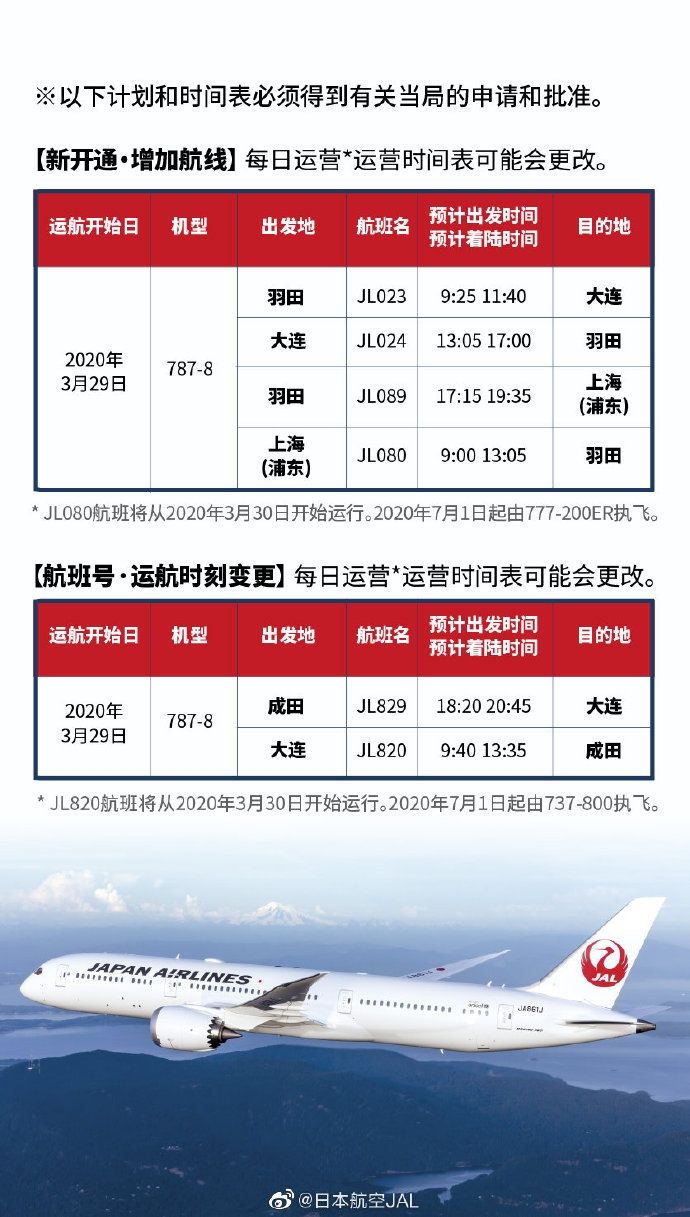 ※以下计划和时间表必须得到有关当局的申请和批准。

【新开通·增加航线】每日运营*运营时间表可能会更改。

| 运航开始日 | 机型 | 出发地 | 航班名 | 预计出发时间 预计着陆时间 | 目的地 |
|---|---|---|---|---|---|
| 2020年3月29日 | 787-8 | 羽田 | JL023 | 9:25 11:40 | 大连 |
| | | 大连 | JL024 | 13:05 17:00 | 羽田 |
| | | 羽田 | JL089 | 17:15 19:35 | 上海(浦东) |
| | | 上海(浦东) | JL080 | 9:00 13:05 | 羽田 |

* JL080航班将从2020年3月30日开始运行。2020年7月1日起由777-200ER执飞。

【航班号·运航时刻变更】每日运营*运营时间表可能会更改。

| 运航开始日 | 机型 | 出发地 | 航班名 | 预计出发时间 预计着陆时间 | 目的地 |
|---|---|---|---|---|---|
| 2020年3月29日 | 787-8 | 成田 | JL829 | 18:20 20:45 | 大连 |
| | | 大连 | JL820 | 9:40 13:35 | 成田 |

* JL820航班将从2020年3月30日开始运行。2020年7月1日起由737-800执飞。

JAPAN AIRLINES

JAL

JA861J

@日本航空JAL